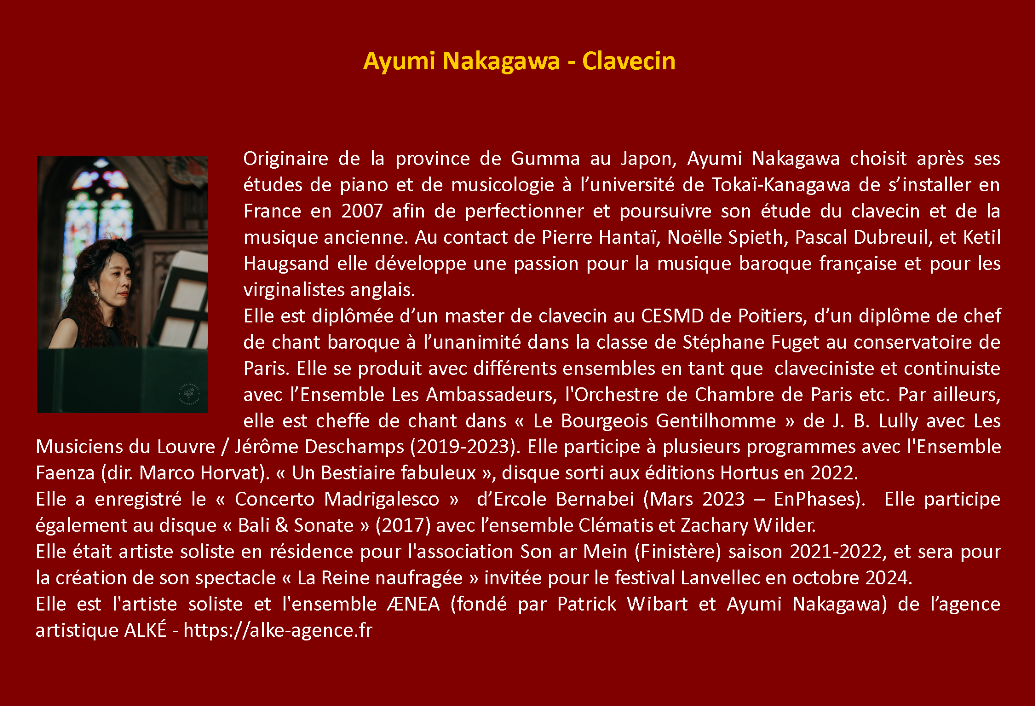 Ayumi Nakagawa - Clavecin

Originaire de la province de Gumma au Japon, Ayumi Nakagawa choisit après ses études de piano et de musicologie à l'université de Tokaï-Kanagawa de s'installer en France en 2007 afin de perfectionner et poursuivre son étude du clavecin et de la musique ancienne. Au contact de Pierre Hantaï, Noëlle Spieth, Pascal Dubreuil, et Ketil Haugsand elle développe une passion pour la musique baroque française et pour les virginalistes anglais.
Elle est diplômée d'un master de clavecin au CESMD de Poitiers, d'un diplôme de chef de chant baroque à l'unanimité dans la classe de Stéphane Fuget au conservatoire de Paris. Elle se produit avec différents ensembles en tant que claveciniste et continuiste avec l'Ensemble Les Ambassadeurs, l'Orchestre de Chambre de Paris etc. Par ailleurs, elle est cheffe de chant dans « Le Bourgeois Gentilhomme » de J. B. Lully avec Les Musiciens du Louvre / Jérôme Deschamps (2019-2023). Elle participe à plusieurs programmes avec l'Ensemble Faenza (dir. Marco Horvat). « Un Bestiaire fabuleux », disque sorti aux éditions Hortus en 2022.
Elle a enregistré le « Concerto Madrigalesco » d'Ercole Bernabei (Mars 2023 – EnPhases). Elle participe également au disque « Bali & Sonate » (2017) avec l'ensemble Clématis et Zachary Wilder.
Elle était artiste soliste en résidence pour l'association Son ar Mein (Finistère) saison 2021-2022, et sera pour la création de son spectacle « La Reine naufragée » invitée pour le festival Lanvellec en octobre 2024.
Elle est l'artiste soliste et l'ensemble ÆNEA (fondé par Patrick Wibart et Ayumi Nakagawa) de l'agence artistique ALKÉ - https://alke-agence.fr